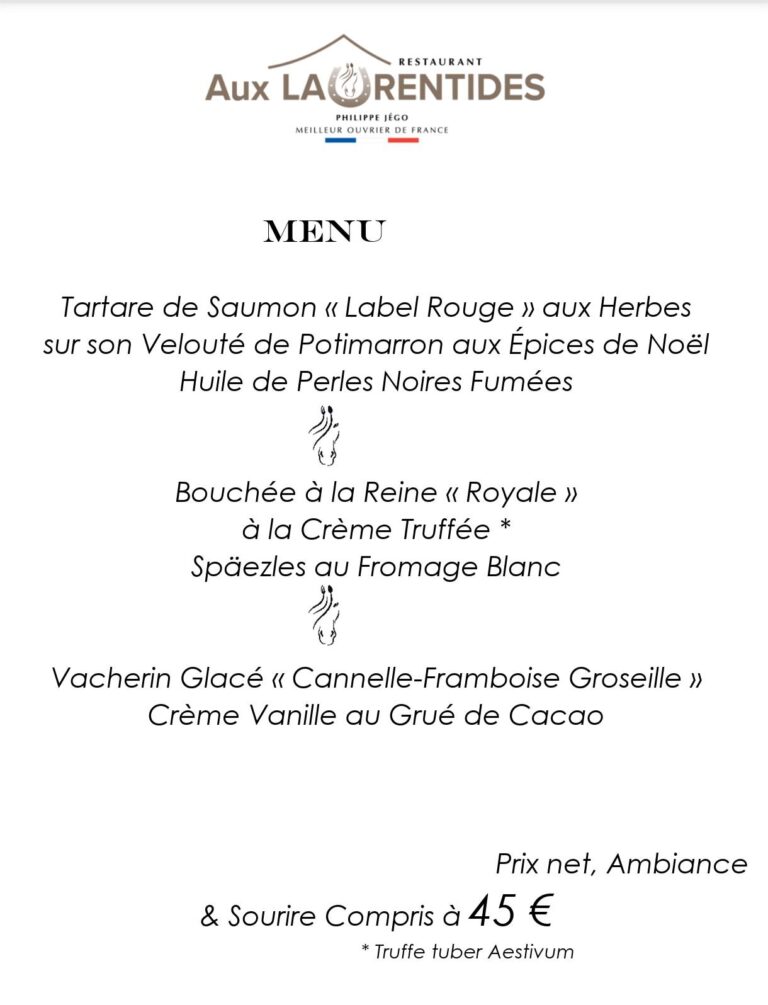 RESTAURANT
Aux LAURENTIDES
PHILIPPE JÉGO
MEILLEUR OUVRIER DE FRANCE

MENU

Tartare de Saumon « Label Rouge » aux Herbes
sur son Velouté de Potimarron aux Épices de Noël
Huile de Perles Noires Fumées

Bouchée à la Reine « Royale »
à la Crème Truffée *
Späezles au Fromage Blanc

Vacherin Glacé « Cannelle-Framboise Groseille »
Crème Vanille au Grué de Cacao

Prix net, Ambiance
& Sourire Compris à 45 €
* Truffe tuber Aestivum